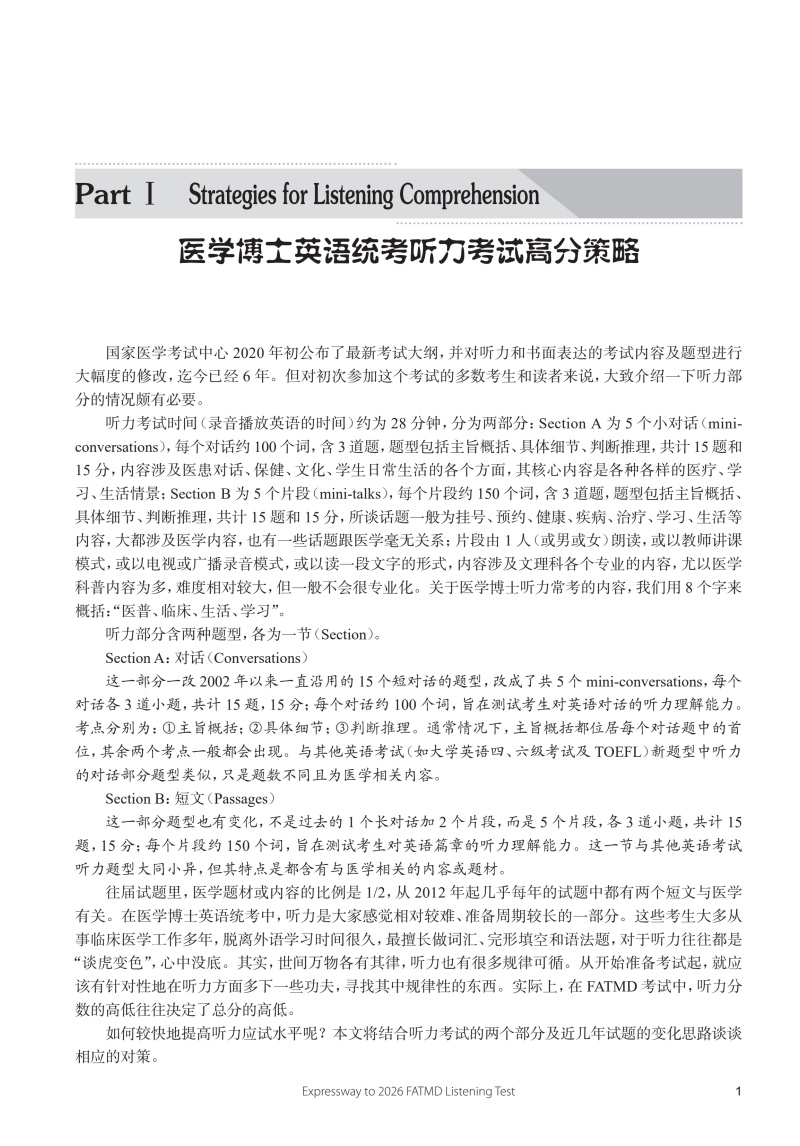 Part Ⅰ Strategies for Listening Comprehension

医学博士英语统考听力考试高分策略

国家医学考试中心 2020 年初公布了最新考试大纲，并对听力和书面表达的考试内容及题型进行大幅度的修改，迄今已经 6 年。但对初次参加这个考试的多数考生和读者来说，大致介绍一下听力部分的情况颇有必要。

听力考试时间（录音播放英语的时间）约为 28 分钟，分为两部分：Section A 为 5 个小对话（mini-conversations），每个对话约 100 个词，含 3 道题，题型包括主旨概括、具体细节、判断推理，共计 15 题和 15 分，内容涉及医患对话、保健、文化、学生日常生活的各个方面，其核心内容是各种各样的医疗、学习、生活情景；Section B 为 5 个片段（mini-talks），每个片段约 150 个词，含 3 道题，题型包括主旨概括、具体细节、判断推理，共计 15 题和 15 分，所谈话题一般为挂号、预约、健康、疾病、治疗、学习、生活等内容，大都涉及医学内容，也有一些话题跟医学毫无关系；片段由 1 人（或男或女）朗读，或以教师讲课模式，或以电视或广播录音模式，或以读一段文字的形式，内容涉及文理科各个专业的内容，尤以医学科普内容为多，难度相对较大，但一般不会很专业化。关于医学博士听力常考的内容，我们用 8 个字来概括：“医普、临床、生活、学习”。

听力部分含两种题型，各为一节（Section）。

Section A：对话（Conversations）

这一部分一改 2002 年以来一直沿用的 15 个短对话的题型，改成了共 5 个 mini-conversations，每个对话各 3 道小题，共计 15 题，15 分；每个对话约 100 个词，旨在测试考生对英语对话的听力理解能力。考点分别为：①主旨概括；②具体细节；③判断推理。通常情况下，主旨概括都位居每个对话题中的首位，其余两个考点一般都会出现。与其他英语考试（如大学英语四、六级考试及 TOEFL）新题型中听力的对话部分题型类似，只是题数不同且为医学相关内容。

Section B：短文（Passages）

这一部分题型也有变化，不是过去的 1 个长对话加 2 个片段，而是 5 个片段，各 3 道小题，共计 15 题，15 分；每个片段约 150 个词，旨在测试考生对英语篇章的听力理解能力。这一节与其他英语考试听力题型大同小异，但其特点是都含有与医学相关的内容或题材。

往届试题里，医学题材或内容的比例是 1/2，从 2012 年起几乎每年的试题中都有两个短文与医学有关。在医学博士英语统考中，听力是大家感觉相对较难、准备周期较长的一部分。这些考生大多从事临床医学工作多年，脱离外语学习时间很久，最擅长做词汇、完形填空和语法题，对于听力往往都是“谈虎变色”，心中没底。其实，世间万物各有其律，听力也有很多规律可循。从开始准备考试起，就应该有针对性地在听力方面多下一些功夫，寻找其中规律性的东西。实际上，在 FATMD 考试中，听力分数的高低往往决定了总分的高低。

如何较快地提高听力应试水平呢？本文将结合听力考试的两个部分及近几年试题的变化思路谈谈相应的对策。

Expressway to 2026 FATMD Listening Test 1